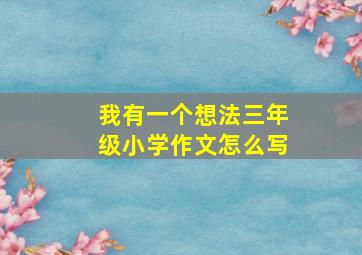 我有一个想法三年级小学作文怎么写